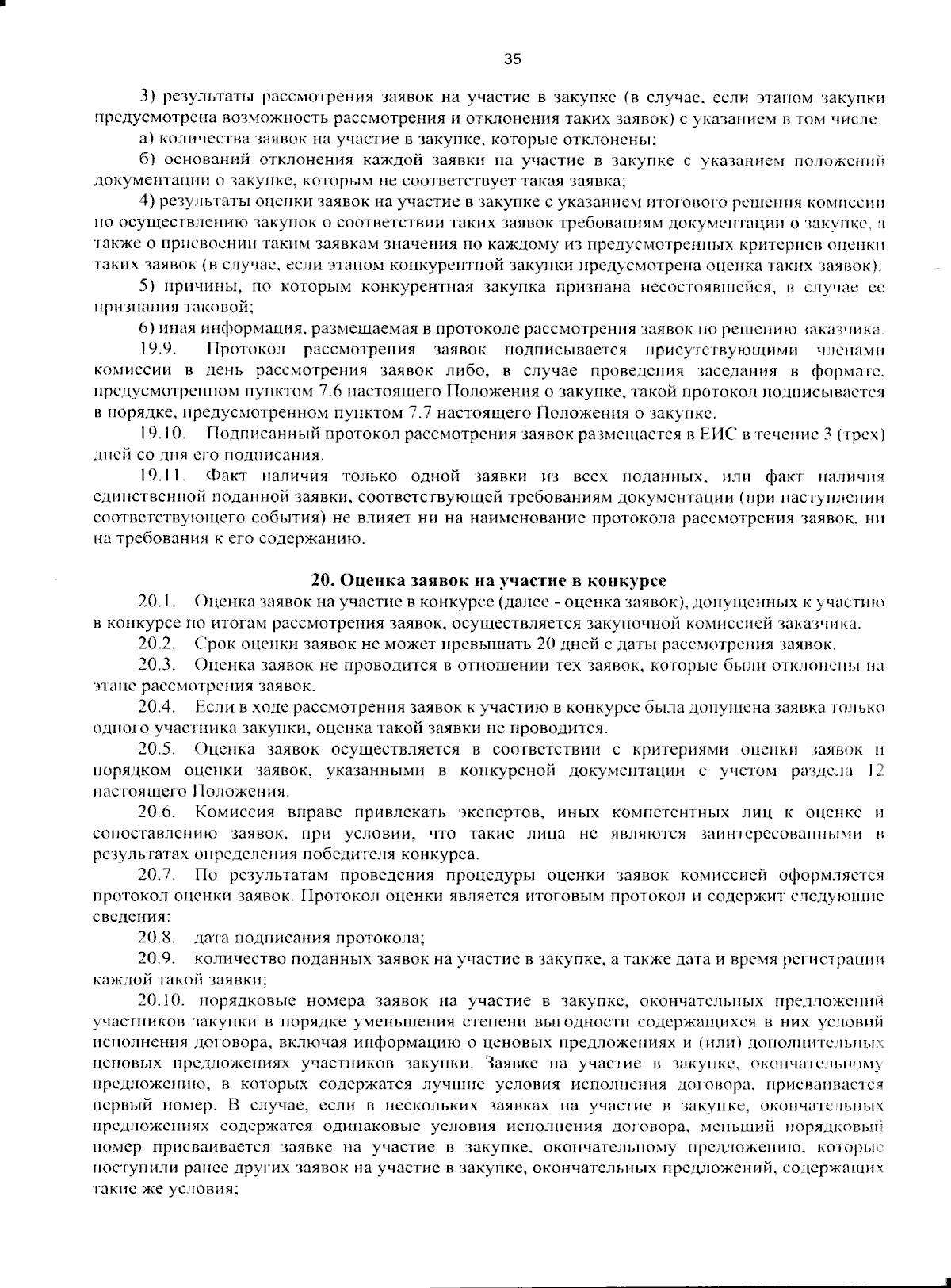 35

3) результаты рассмотрения заявок на участие в закупке (в случае, если этапом закупки предусмотрена возможность рассмотрения и отклонения таких заявок) с указанием в том числе:

а) количества заявок на участие в закупке, которые отклонены;

б) оснований отклонения каждой заявки на участие в закупке с указанием положений документации о закупке, которым не соответствует такая заявка;

4) результаты оценки заявок на участие в закупке с указанием итогового решения комиссии по осуществлению закупок о соответствии таких заявок требованиям документации о закупке, а также о присвоении таким заявкам значения по каждому из предусмотренных критериев оценки таких заявок (в случае, если этапом конкурентной закупки предусмотрена оценка таких заявок);

5) причины, по которым конкурентная закупка признана несостоявшейся, в случае ее признания таковой;

6) иная информация, размещаемая в протоколе рассмотрения заявок по решению заказчика.

19.9. Протокол рассмотрения заявок подписывается присутствующими членами комиссии в день рассмотрения заявок либо, в случае проведения заседания в формате, предусмотренном пунктом 7.6 настоящего Положения о закупке, такой протокол подписывается в порядке, предусмотренном пунктом 7.7 настоящего Положения о закупке.

19.10. Подписанный протокол рассмотрения заявок размещается в ЕИС в течение 3 (трех) дней со дня его подписания.

19.11. Факт наличия только одной заявки из всех поданных, или факт наличия единственной поданной заявки, соответствующей требованиям документации (при наступлении соответствующего события) не влияет ни на наименование протокола рассмотрения заявок, ни на требования к его содержанию.

20. Оценка заявок на участие в конкурсе

20.1. Оценка заявок на участие в конкурсе (далее - оценка заявок), допущенных к участию в конкурсе по итогам рассмотрения заявок, осуществляется закупочной комиссией заказчика.

20.2. Срок оценки заявок не может превышать 20 дней с даты рассмотрения заявок.

20.3. Оценка заявок не проводится в отношении тех заявок, которые были отклонены на этапе рассмотрения заявок.

20.4. Если в ходе рассмотрения заявок к участию в конкурсе была допущена заявка только одного участника закупки, оценка такой заявки не проводится.

20.5. Оценка заявок осуществляется в соответствии с критериями оценки заявок и порядком оценки заявок, указанными в конкурсной документации с учетом раздела 12 настоящего Положения.

20.6. Комиссия вправе привлекать экспертов, иных компетентных лиц к оценке и сопоставлению заявок, при условии, что такие лица не являются заинтересованными в результатах определения победителя конкурса.

20.7. По результатам проведения процедуры оценки заявок комиссией оформляется протокол оценки заявок. Протокол оценки является итоговым протокол и содержит следующие сведения:

20.8. дата подписания протокола;

20.9. количество поданных заявок на участие в закупке, а также дата и время регистрации каждой такой заявки;

20.10. порядковые номера заявок на участие в закупке, окончательных предложений участников закупки в порядке уменьшения степени выгодности содержащихся в них условий исполнения договора, включая информацию о ценовых предложениях и (или) дополнительных ценовых предложениях участников закупки. Заявке на участие в закупке, окончательному предложению, в которых содержатся лучшие условия исполнения договора, присваивается первый номер. В случае, если в нескольких заявках на участие в закупке, окончательных предложениях содержатся одинаковые условия исполнения договора, меньший порядковый номер присваивается заявке на участие в закупке, окончательному предложению, которые поступили ранее других заявок на участие в закупке, окончательных предложений, содержащих такие же условия;